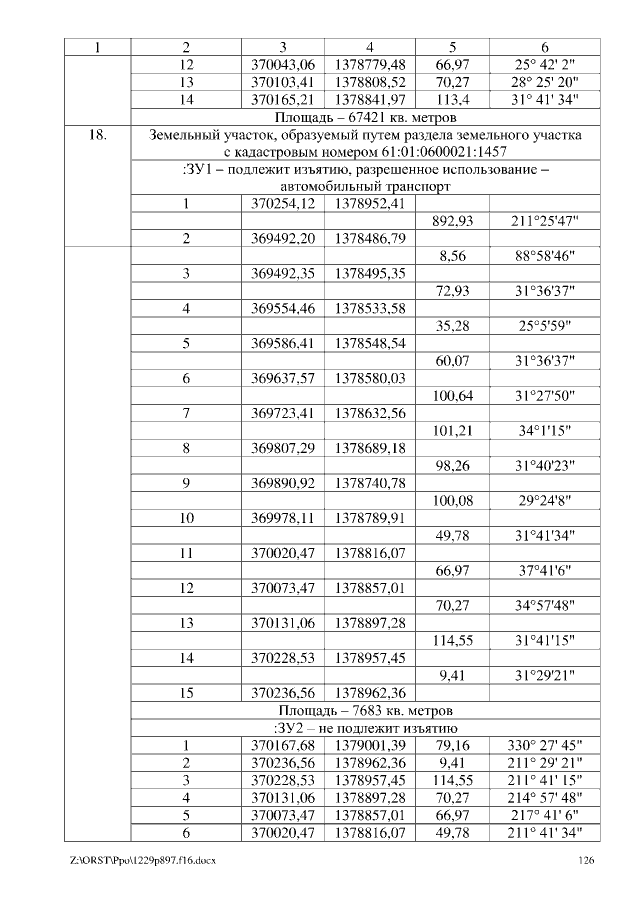 | 1 | 2 | 3 | 4 | 5 | 6 |
|---|---|---|---|---|---|
| | 12 | 370043,06 | 1378779,48 | 66,97 | 25° 42' 2" |
| | 13 | 370103,41 | 1378808,52 | 70,27 | 28° 25' 20" |
| | 14 | 370165,21 | 1378841,97 | 113,4 | 31° 41' 34" |
| | Площадь – 67421 кв. метров | | | | |
| 18. | Земельный участок, образуемый путем раздела земельного участка с кадастровым номером 61:01:0600021:1457 | | | | |
| | :ЗУ1 – подлежит изъятию, разрешенное использование – автомобильный транспорт | | | | |
| | 1 | 370254,12 | 1378952,41 | | |
| | | | | 892,93 | 211°25'47" |
| | 2 | 369492,20 | 1378486,79 | | |
| | | | | 8,56 | 88°58'46" |
| | 3 | 369492,35 | 1378495,35 | | |
| | | | | 72,93 | 31°36'37" |
| | 4 | 369554,46 | 1378533,58 | | |
| | | | | 35,28 | 25°5'59" |
| | 5 | 369586,41 | 1378548,54 | | |
| | | | | 60,07 | 31°36'37" |
| | 6 | 369637,57 | 1378580,03 | | |
| | | | | 100,64 | 31°27'50" |
| | 7 | 369723,41 | 1378632,56 | | |
| | | | | 101,21 | 34°1'15" |
| | 8 | 369807,29 | 1378689,18 | | |
| | | | | 98,26 | 31°40'23" |
| | 9 | 369890,92 | 1378740,78 | | |
| | | | | 100,08 | 29°24'8" |
| | 10 | 369978,11 | 1378789,91 | | |
| | | | | 49,78 | 31°41'34" |
| | 11 | 370020,47 | 1378816,07 | | |
| | | | | 66,97 | 37°41'6" |
| | 12 | 370073,47 | 1378857,01 | | |
| | | | | 70,27 | 34°57'48" |
| | 13 | 370131,06 | 1378897,28 | | |
| | | | | 114,55 | 31°41'15" |
| | 14 | 370228,53 | 1378957,45 | | |
| | | | | 9,41 | 31°29'21" |
| | 15 | 370236,56 | 1378962,36 | | |
| | Площадь – 7683 кв. метров | | | | |
| | :ЗУ2 – не подлежит изъятию | | | | |
| | 1 | 370167,68 | 1379001,39 | 79,16 | 330° 27' 45" |
| | 2 | 370236,56 | 1378962,36 | 9,41 | 211° 29' 21" |
| | 3 | 370228,53 | 1378957,45 | 114,55 | 211° 41' 15" |
| | 4 | 370131,06 | 1378897,28 | 70,27 | 214° 57' 48" |
| | 5 | 370073,47 | 1378857,01 | 66,97 | 217° 41' 6" |
| | 6 | 370020,47 | 1378816,07 | 49,78 | 211° 41' 34" |

Z:\ORST\Ppo\1229p897.f16.docx 126